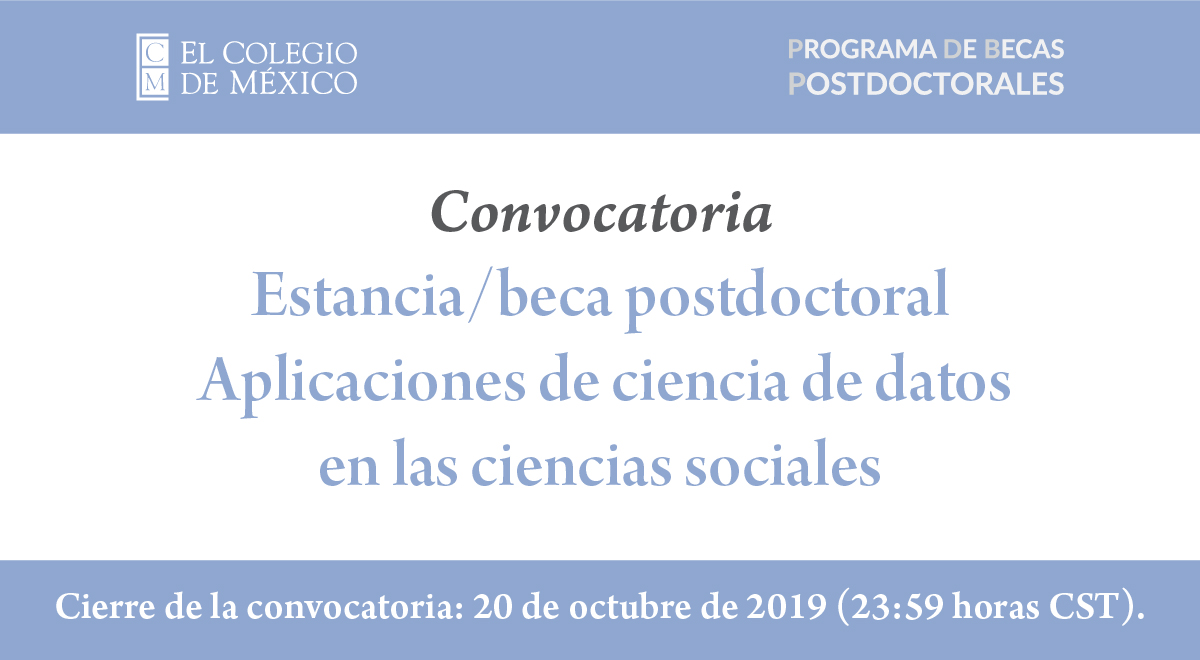 C M EL COLEGIO DE MÉXICO

PROGRAMA DE BECAS POSTDOCTORALES

Convocatoria

Estancia/beca postdoctoral
Aplicaciones de ciencia de datos en las ciencias sociales

Cierre de la convocatoria: 20 de octubre de 2019 (23:59 horas CST).